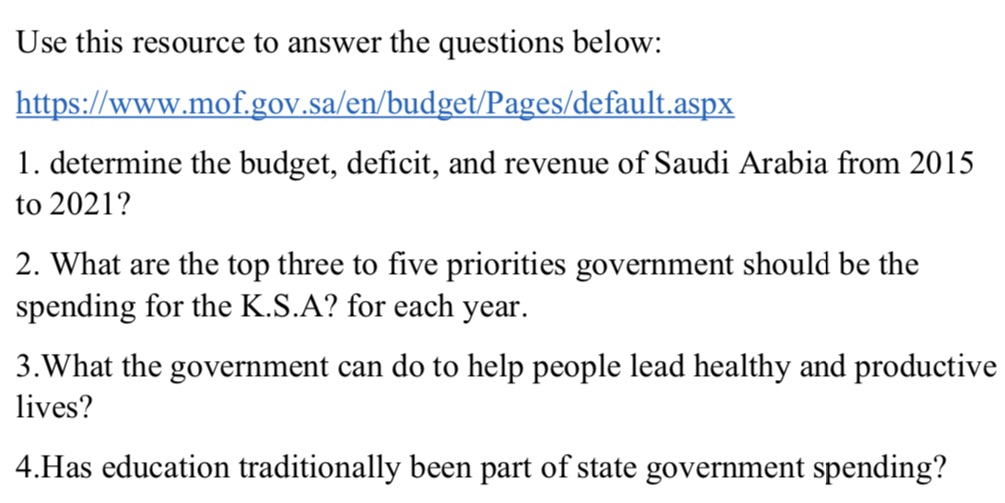 Use this resource to answer the questions below:

https://www.mof.gov.sa/en/budget/Pages/default.aspx

1. determine the budget, deficit, and revenue of Saudi Arabia from 2015 to 2021?

2. What are the top three to five priorities government should be the spending for the K.S.A? for each year.

3.What the government can do to help people lead healthy and productive lives?

4.Has education traditionally been part of state government spending?